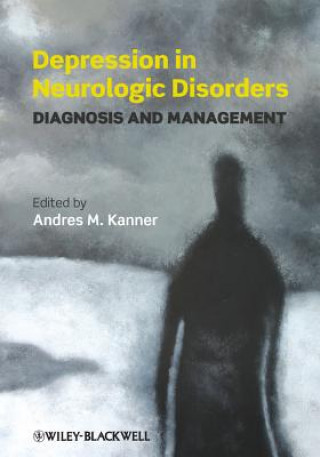 Depression in Neurologic Disorders
DIAGNOSIS AND MANAGEMENT

Edited by
Andres M. Kanner

WILEY-BLACKWELL